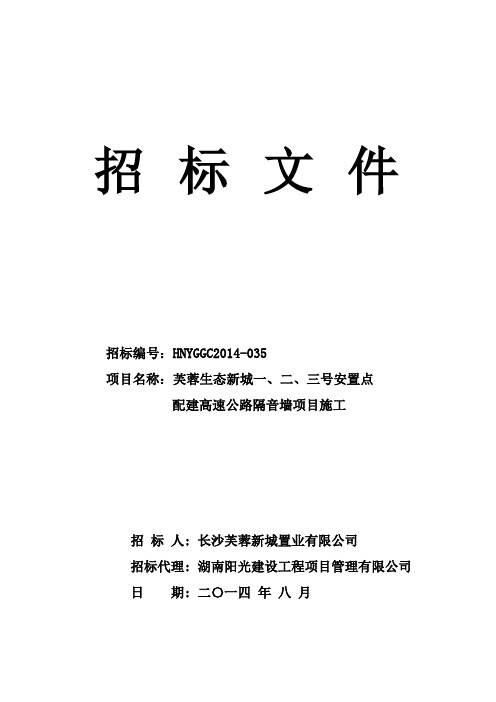 招 标 文 件

招标编号：HNYGGC2014-035
项目名称：芙蓉生态新城一、二、三号安置点配建高速公路隔音墙项目施工

招 标 人：长沙芙蓉新城置业有限公司
招标代理：湖南阳光建设工程项目管理有限公司
日 期：二〇一四 年 八 月